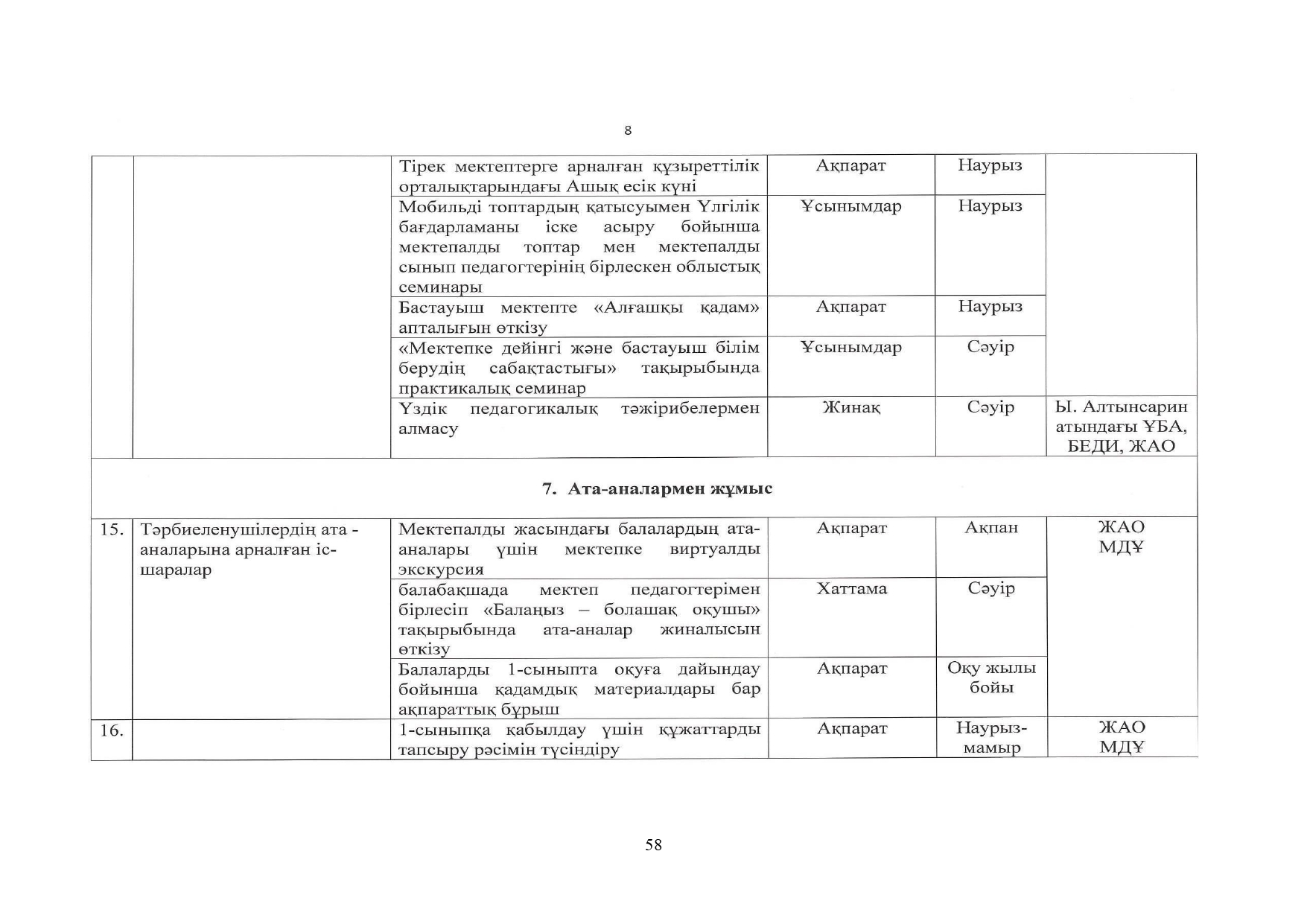 8

|  |  |  |  |  |  |
|---|---|---|---|---|---|
|  |  | Тірек мектептерге арналған құзыреттілік орталықтарындағы Ашық есік күні | Ақпарат | Наурыз |  |
|  |  | Мобильді топтардың қатысуымен Үлгілік бағдарламаны іске асыру бойынша мектепалды топтар мен мектепалды сынып педагогтерінің бірлескен облыстық семинары | Ұсынымдар | Наурыз |  |
|  |  | Бастауыш мектепте «Алғашқы қадам» апталығын өткізу | Ақпарат | Наурыз |  |
|  |  | «Мектепке дейінгі және бастауыш білім берудің сабақтастығы» тақырыбында практикалық семинар | Ұсынымдар | Сәуір |  |
|  |  | Үздік педагогикалық тәжірибелермен алмасу | Жинақ | Сәуір | Ы. Алтынсарин атындағы ҰБА, БЕДИ, ЖАО |
| 7. Ата-аналармен жұмыс | | | | | |
| 15. | Тәрбиеленушілердің ата - аналарына арналған іс-шаралар | Мектепалды жасындағы балалардың ата-аналары үшін мектепке виртуалды экскурсия | Ақпарат | Ақпан | ЖАО МДҰ |
|  |  | балабақшада мектеп педагогтерімен бірлесіп «Балаңыз – болашақ оқушы» тақырыбында ата-аналар жиналысын өткізу | Хаттама | Сәуір |  |
|  |  | Балаларды 1-сыныпта оқуға дайындау бойынша қадамдық материалдары бар ақпараттық бұрыш | Ақпарат | Оқу жылы бойы |  |
| 16. |  | 1-сыныпқа қабылдау үшін құжаттарды тапсыру рәсімін түсіндіру | Ақпарат | Наурыз-мамыр | ЖАО МДҰ |

58